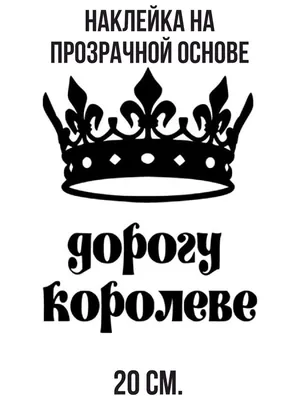 НАКЛЕЙКА НА ПРОЗРАЧНОЙ ОСНОВЕ

дорогу королеве

20 СМ.